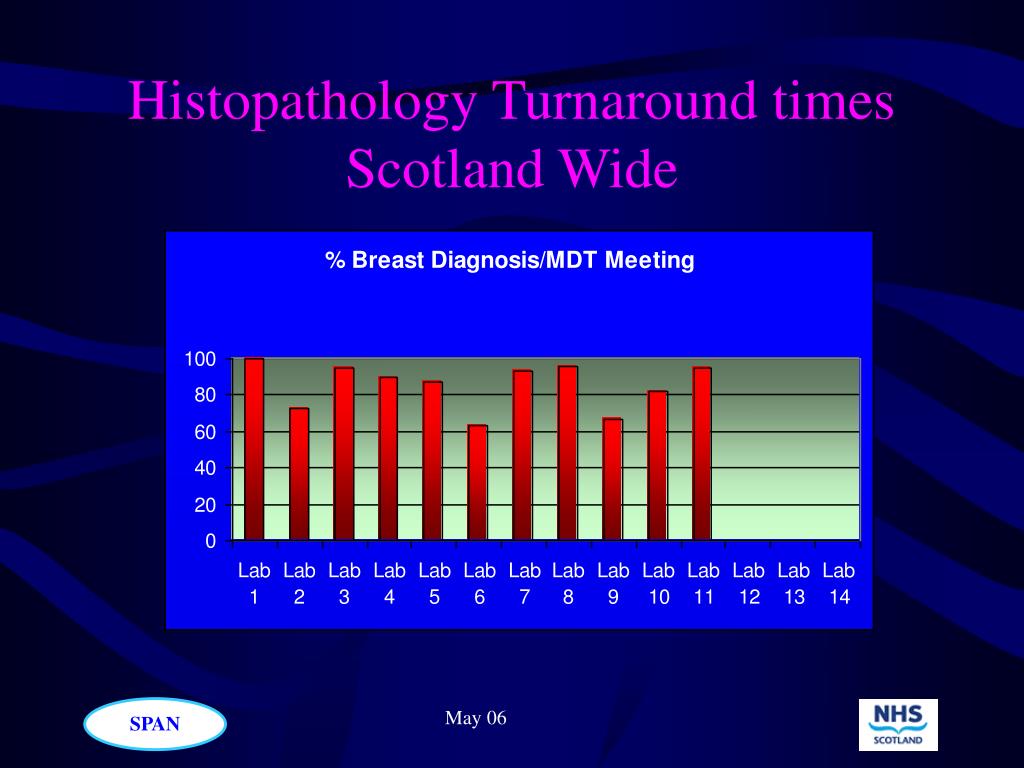 Histopathology Turnaround times Scotland Wide

% Breast Diagnosis/MDT Meeting

100
80
60
40
20
0

Lab 1 Lab 2 Lab 3 Lab 4 Lab 5 Lab 6 Lab 7 Lab 8 Lab 9 Lab 10 Lab 11 Lab 12 Lab 13 Lab 14

SPAN

May 06

NHS
SCOTLAND